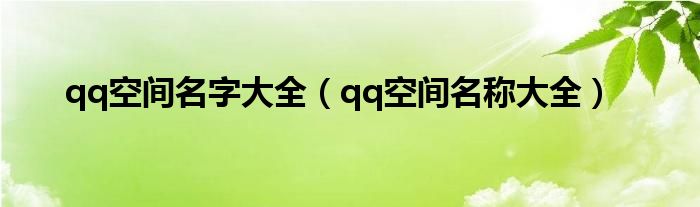 qq空间名字大全（qq空间名称大全）